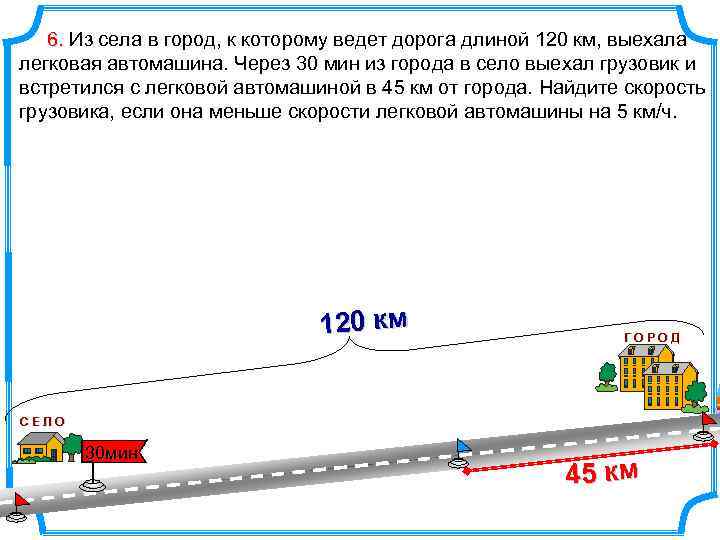 6. Из села в город, к которому ведет дорога длиной 120 км, выехала легковая автомашина. Через 30 мин из города в село выехал грузовик и встретился с легковой автомашиной в 45 км от города. Найдите скорость грузовика, если она меньше скорости легковой автомашины на 5 км/ч.

120 км

ГОРОД

СЕЛО

30мин

45 км